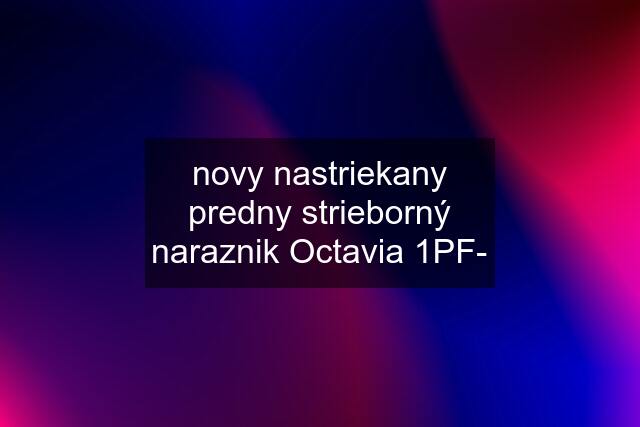 novy nastriekany predny strieborný naraznik Octavia 1PF-